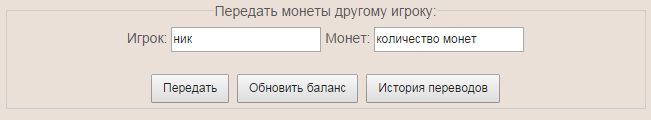 Передать монеты другому игроку:

Игрок: ник Монет: количество монет

Передать Обновить баланс История переводов